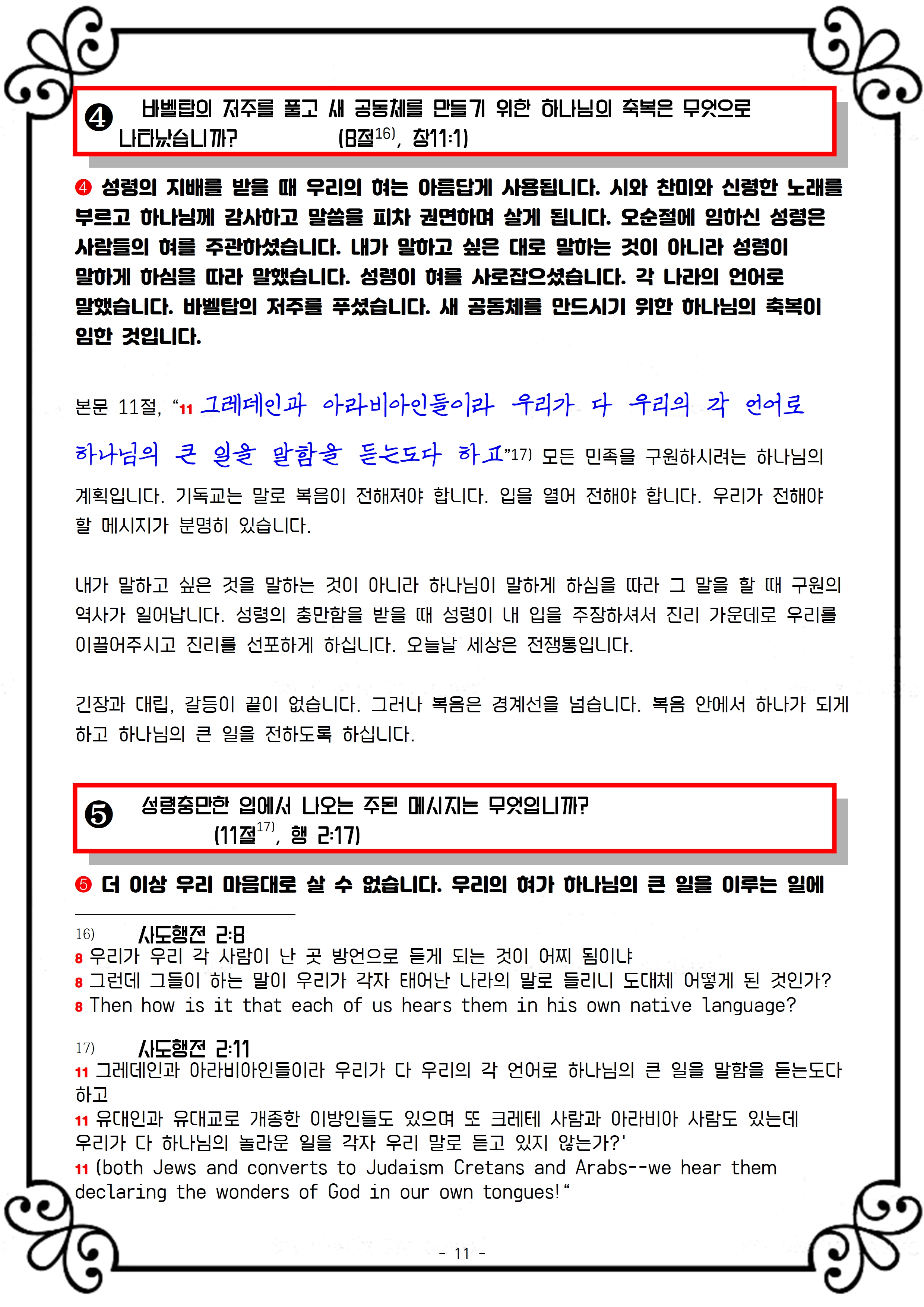 ❹ 바벨탑의 저주를 풀고 새 공동체를 만들기 위한 하나님의 축복은 무엇으로 나타났습니까? (8절$^{16)}$, 창11:1)

❹ 성령의 지배를 받을 때 우리의 혀는 아름답게 사용됩니다. 시와 찬미와 신령한 노래를 부르고 하나님께 감사하고 말씀을 피차 권면하며 살게 됩니다. 오순절에 임하신 성령은 사람들의 혀를 주관하셨습니다. 내가 말하고 싶은 대로 말하는 것이 아니라 성령이 말하게 하심을 따라 말했습니다. 성령이 혀를 사로잡으셨습니다. 각 나라의 언어로 말했습니다. 바벨탑의 저주를 푸셨습니다. 새 공동체를 만드시기 위한 하나님의 축복이 임한 것입니다.

본문 11절, "11 그레데인과 아라비아인들이라 우리가 다 우리의 각 언어로 하나님의 큰 일을 말함을 듣는도다 하고"$^{17)}$ 모든 민족을 구원하시려는 하나님의 계획입니다. 기독교는 말로 복음이 전해져야 합니다. 입을 열어 전해야 합니다. 우리가 전해야 할 메시지가 분명히 있습니다.

내가 말하고 싶은 것을 말하는 것이 아니라 하나님이 말하게 하심을 따라 그 말을 할 때 구원의 역사가 일어납니다. 성령의 충만함을 받을 때 성령이 내 입을 주장하셔서 진리 가운데로 우리를 이끌어주시고 진리를 선포하게 하십니다. 오늘날 세상은 전쟁통입니다.

긴장과 대립, 갈등이 끝이 없습니다. 그러나 복음은 경계선을 넘습니다. 복음 안에서 하나가 되게 하고 하나님의 큰 일을 전하도록 하십니다.

❺ 성령충만한 입에서 나오는 주된 메시지는 무엇입니까? (11절$^{17)}$, 행 2:17)

❺ 더 이상 우리 마음대로 살 수 없습니다. 우리의 혀가 하나님의 큰 일을 이루는 일에

16) 사도행전 2:8
8 우리가 우리 각 사람이 난 곳 방언으로 듣게 되는 것이 어찌 됨이냐
8 그런데 그들이 하는 말이 우리가 각자 태어난 나라의 말로 들리니 도대체 어떻게 된 것인가?
8 Then how is it that each of us hears them in his own native language?

17) 사도행전 2:11
11 그레데인과 아라비아인들이라 우리가 다 우리의 각 언어로 하나님의 큰 일을 말함을 듣는도다 하고
11 유대인과 유대교로 개종한 이방인들도 있으며 또 크레테 사람과 아라비아 사람도 있는데 우리가 다 하나님의 놀라운 일을 각자 우리 말로 듣고 있지 않는가?'
11 (both Jews and converts to Judaism Cretans and Arabs--we hear them declaring the wonders of God in our own tongues!"

- 11 -